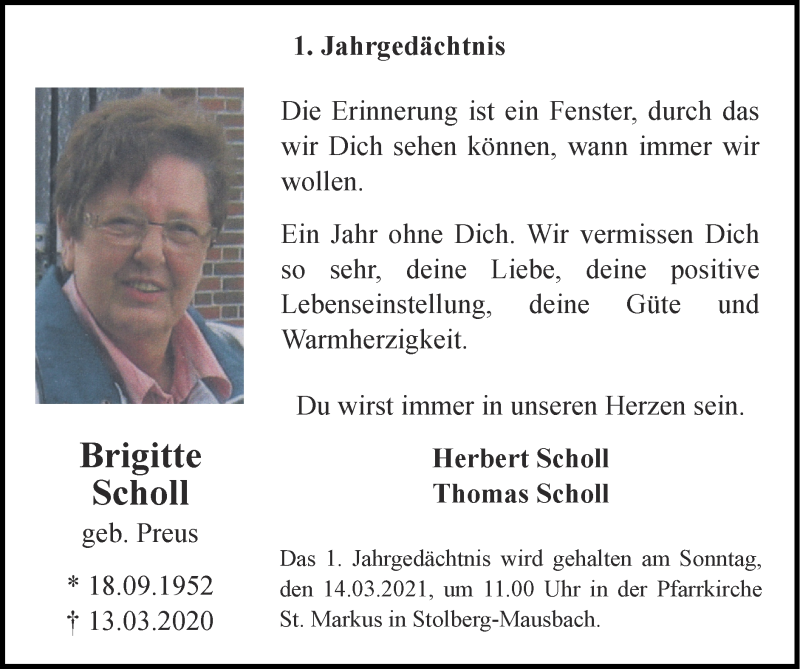 1. Jahrgedächtnis

Die Erinnerung ist ein Fenster, durch das wir Dich sehen können, wann immer wir wollen.

Ein Jahr ohne Dich. Wir vermissen Dich so sehr, deine Liebe, deine positive Lebenseinstellung, deine Güte und Warmherzigkeit.

Du wirst immer in unseren Herzen sein.

Herbert Scholl
Thomas Scholl

Das 1. Jahrgedächtnis wird gehalten am Sonntag, den 14.03.2021, um 11.00 Uhr in der Pfarrkirche St. Markus in Stolberg-Mausbach.

Brigitte Scholl
geb. Preus

* 18.09.1952
† 13.03.2020